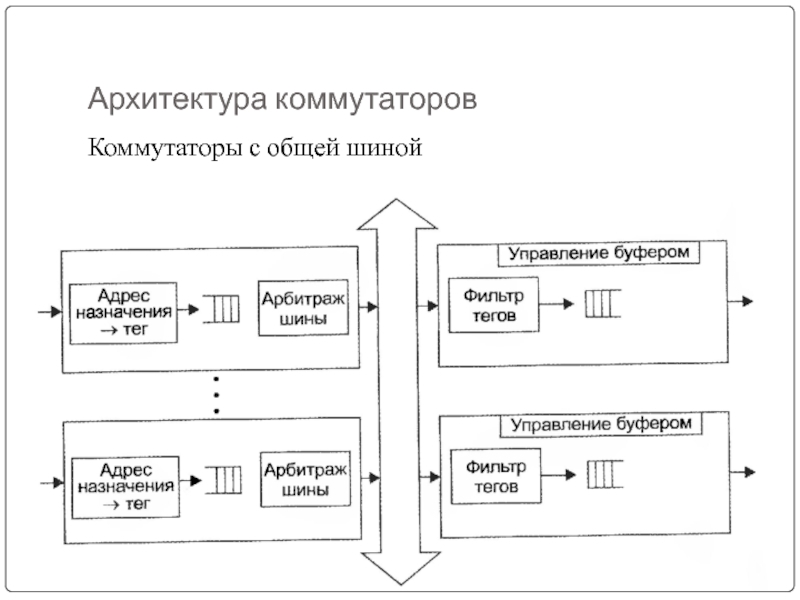 Архитектура коммутаторов

Коммутаторы с общей шиной

Адрес назначения → тег

Арбитраж шины

Управление буфером

Фильтр тегов

Адрес назначения → тег

Арбитраж шины

Управление буфером

Фильтр тегов